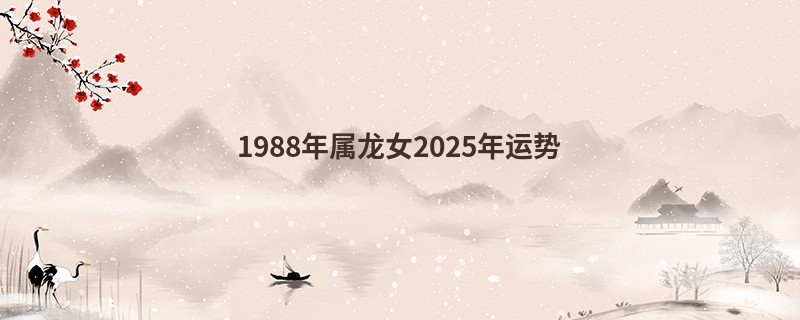 1988年属龙女2025年运势